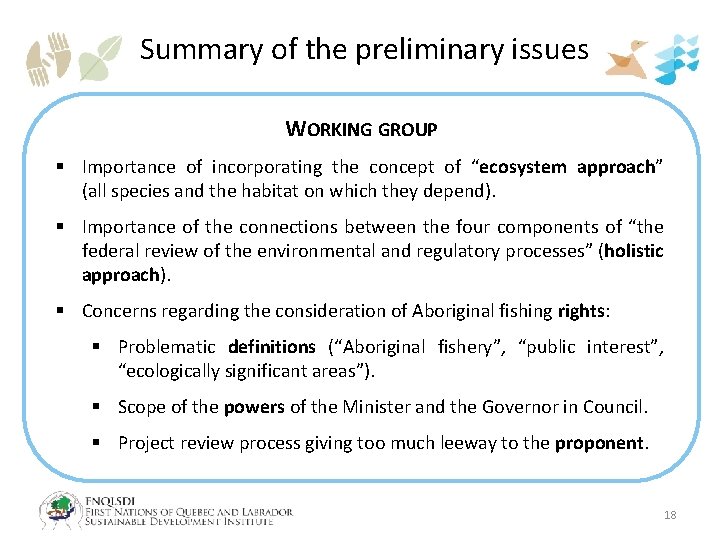 Summary of the preliminary issues

WORKING GROUP

▪ Importance of incorporating the concept of "ecosystem approach" (all species and the habitat on which they depend).

▪ Importance of the connections between the four components of "the federal review of the environmental and regulatory processes" (holistic approach).

▪ Concerns regarding the consideration of Aboriginal fishing rights:

▪ Problematic definitions ("Aboriginal fishery", "public interest", "ecologically significant areas").

▪ Scope of the powers of the Minister and the Governor in Council.

▪ Project review process giving too much leeway to the proponent.

FNQLSDI
FIRST NATIONS OF QUEBEC AND LABRADOR
SUSTAINABLE DEVELOPMENT INSTITUTE

18